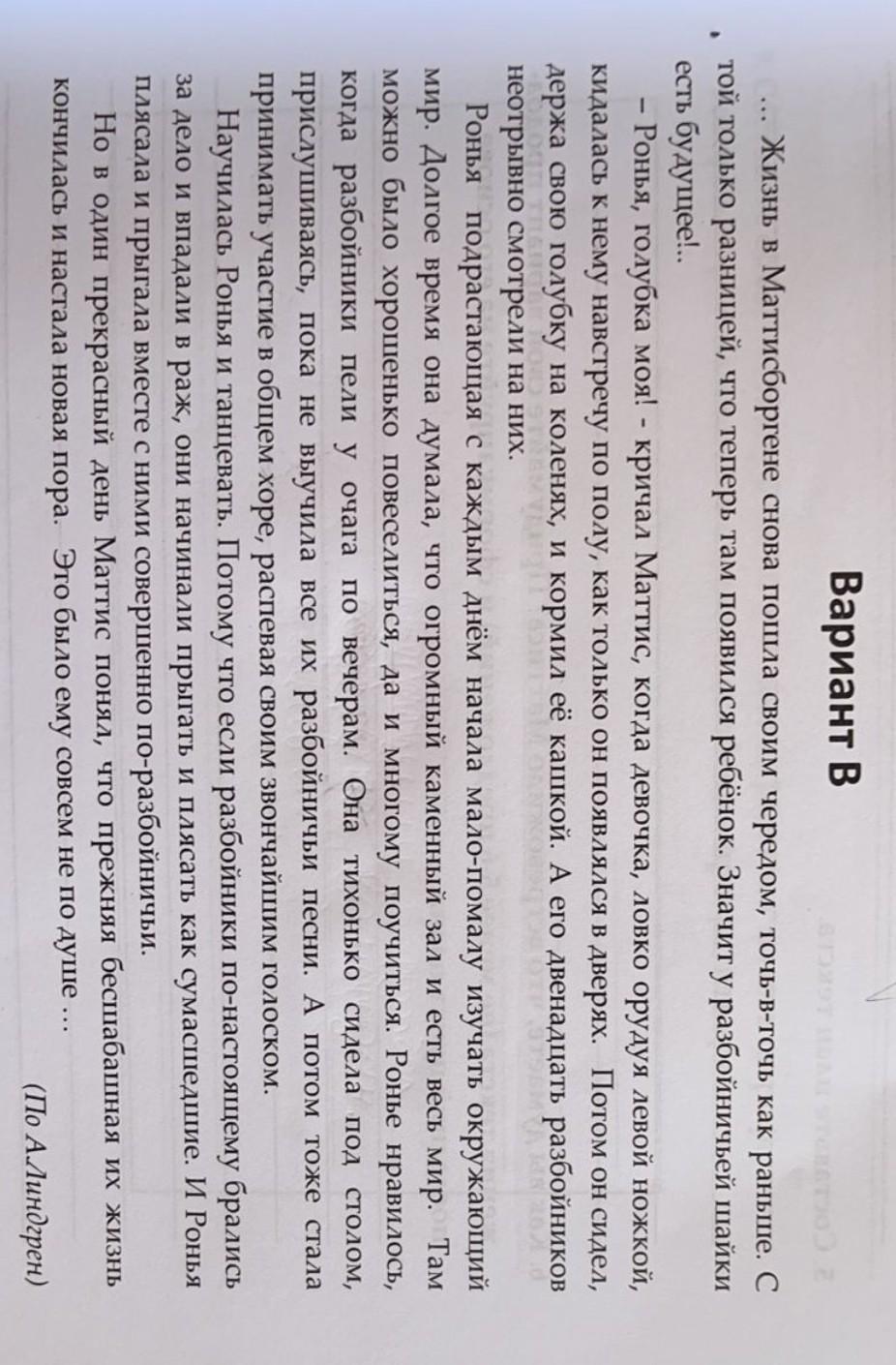 Вариант В

... Жизнь в Маттисборгене снова пошла своим чередом, точь-в-точь как раньше. С той только разницей, что теперь там появился ребёнок. Значит у разбойничьей шайки есть будущее!..

– Ронья, голубка моя! - кричал Маттис, когда девочка, ловко орудуя левой ножкой, кидалась к нему навстречу по полу, как только он появлялся в дверях. Потом он сидел, держа свою голубку на коленях, и кормил её кашкой. А его двенадцать разбойников неотрывно смотрели на них.

Ронья подрастающая с каждым днём начала мало-помалу изучать окружающий мир. Долгое время она думала, что огромный каменный зал и есть весь мир. Там можно было хорошенько повеселиться, да и многому поучиться. Ронье нравилось, когда разбойники пели у очага по вечерам. Она тихонько сидела под столом, прислушиваясь, пока не выучила все их разбойничьи песни. А потом тоже стала принимать участие в общем хоре, распевая своим звончайшим голоском.

Научилась Ронья и танцевать. Потому что если разбойники по-настоящему брались за дело и впадали в раж, они начинали прыгать и плясать как сумасшедшие. И Ронья плясала и прыгала вместе с ними совершенно по-разбойничьи.

Но в один прекрасный день Маттис понял, что прежняя бесшабашная их жизнь кончилась и настала новая пора. Это было ему совсем не по душе ...

(По А.Линдгрен)